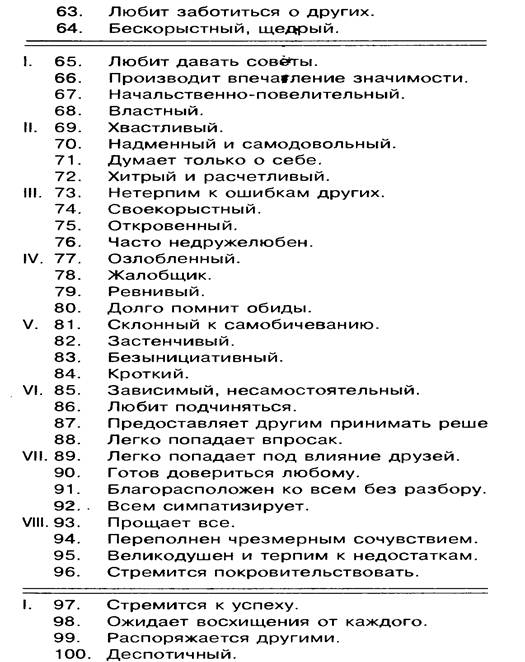 63. Любит заботиться о других.
64. Бескорыстный, щедрый.

I. 65. Любит давать советы.
66. Производит впечатление значимости.
67. Начальственно-повелительный.
68. Властный.
II. 69. Хвастливый.
70. Надменный и самодовольный.
71. Думает только о себе.
72. Хитрый и расчетливый.
III. 73. Нетерпим к ошибкам других.
74. Своекорыстный.
75. Откровенный.
76. Часто недружелюбен.
IV. 77. Озлобленный.
78. Жалобщик.
79. Ревнивый.
80. Долго помнит обиды.
V. 81. Склонный к самобичеванию.
82. Застенчивый.
83. Безынициативный.
84. Кроткий.
VI. 85. Зависимый, несамостоятельный.
86. Любит подчиняться.
87. Предоставляет другим принимать реше
88. Легко попадает впросак.
VII. 89. Легко попадает под влияние друзей.
90. Готов довериться любому.
91. Благорасположен ко всем без разбору.
92. Всем симпатизирует.
VIII. 93. Прощает все.
94. Переполнен чрезмерным сочувствием.
95. Великодушен и терпим к недостаткам.
96. Стремится покровительствовать.

I. 97. Стремится к успеху.
98. Ожидает восхищения от каждого.
99. Распоряжается другими.
100. Деспотичный.